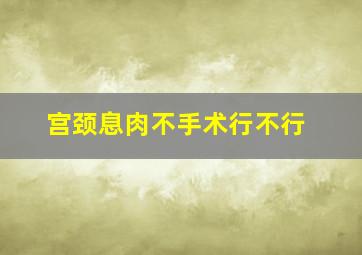 宫颈息肉不手术行不行